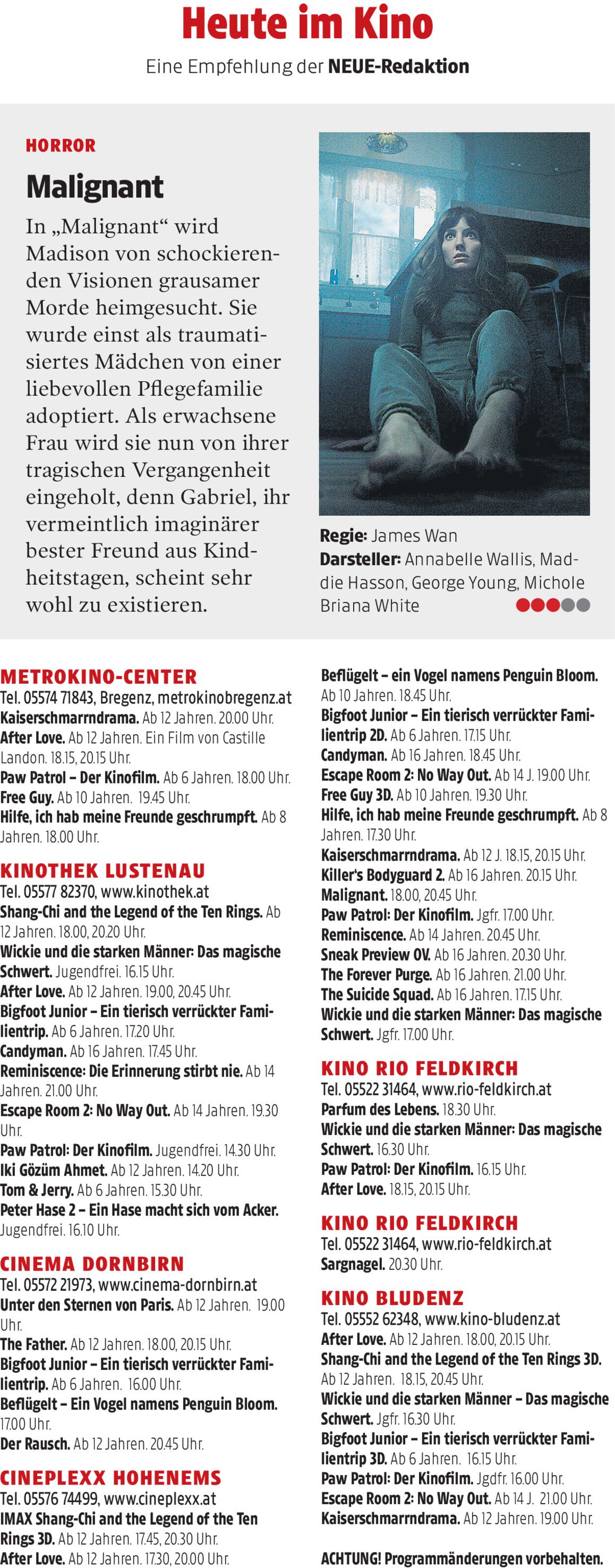 Heute im Kino

Eine Empfehlung der NEUE-Redaktion

HORROR

Malignant

In „Malignant“ wird Madison von schockierenden Visionen grausamer Morde heimgesucht. Sie wurde einst als traumatisiertes Mädchen von einer liebevollen Pflegefamilie adoptiert. Als erwachsene Frau wird sie nun von ihrer tragischen Vergangenheit eingeholt, denn Gabriel, ihr vermeintlich imaginärer bester Freund aus Kindheitstagen, scheint sehr wohl zu existieren.

Regie: James Wan
Darsteller: Annabelle Wallis, Maddie Hasson, George Young, Michole Briana White

METROKINO-CENTER
Tel. 05574 71843, Bregenz, metrokinobregenz.at
Kaiserschmarrndrama. Ab 12 Jahren. 20.00 Uhr.
After Love. Ab 12 Jahren. Ein Film von Castille Landon. 18.15, 20.15 Uhr.
Paw Patrol – Der Kinofilm. Ab 6 Jahren. 18.00 Uhr.
Free Guy. Ab 10 Jahren. 19.45 Uhr.
Hilfe, ich hab meine Freunde geschrumpft. Ab 8 Jahren. 18.00 Uhr.

KINOTHEK LUSTENAU
Tel. 05577 82370, www.kinothek.at
Shang-Chi and the Legend of the Ten Rings. Ab 12 Jahren. 18.00, 20.20 Uhr.
Wickie und die starken Männer: Das magische Schwert. Jugendfrei. 16.15 Uhr.
After Love. Ab 12 Jahren. 19.00, 20.45 Uhr.
Bigfoot Junior – Ein tierisch verrückter Familientrip. Ab 6 Jahren. 17.20 Uhr.
Candyman. Ab 16 Jahren. 17.45 Uhr.
Reminiscence: Die Erinnerung stirbt nie. Ab 14 Jahren. 21.00 Uhr.
Escape Room 2: No Way Out. Ab 14 Jahren. 19.30 Uhr.
Paw Patrol: Der Kinofilm. Jugendfrei. 14.30 Uhr.
Iki Gözüm Ahmet. Ab 12 Jahren. 14.20 Uhr.
Tom & Jerry. Ab 6 Jahren. 15.30 Uhr.
Peter Hase 2 – Ein Hase macht sich vom Acker. Jugendfrei. 16.10 Uhr.

CINEMA DORNBIRN
Tel. 05572 21973, www.cinema-dornbirn.at
Unter den Sternen von Paris. Ab 12 Jahren. 19.00 Uhr.
The Father. Ab 12 Jahren. 18.00, 20.15 Uhr.
Bigfoot Junior – Ein tierisch verrückter Familientrip. Ab 6 Jahren. 16.00 Uhr.
Beflügelt – Ein Vogel namens Penguin Bloom. 17.00 Uhr.
Der Rausch. Ab 12 Jahren. 20.45 Uhr.

CINEPLEXX HOHENEMS
Tel. 05576 74499, www.cineplexx.at
IMAX Shang-Chi and the Legend of the Ten Rings 3D. Ab 12 Jahren. 17.45, 20.30 Uhr.
After Love. Ab 12 Jahren. 17.30, 20.00 Uhr.
Beflügelt – ein Vogel namens Penguin Bloom. Ab 10 Jahren. 18.45 Uhr.
Bigfoot Junior – Ein tierisch verrückter Familientrip 2D. Ab 6 Jahren. 17.15 Uhr.
Candyman. Ab 16 Jahren. 18.45 Uhr.
Escape Room 2: No Way Out. Ab 14 J. 19.00 Uhr.
Free Guy 3D. Ab 10 Jahren. 19.30 Uhr.
Hilfe, ich hab meine Freunde geschrumpft. Ab 8 Jahren. 17.30 Uhr.
Kaiserschmarrndrama. Ab 12 J. 18.15, 20.15 Uhr.
Killer's Bodyguard 2. Ab 16 Jahren. 20.15 Uhr.
Malignant. 18.00, 20.45 Uhr.
Paw Patrol: Der Kinofilm. Jgfr. 17.00 Uhr.
Reminiscence. Ab 14 Jahren. 20.45 Uhr.
Sneak Preview OV. Ab 16 Jahren. 20.30 Uhr.
The Forever Purge. Ab 16 Jahren. 21.00 Uhr.
The Suicide Squad. Ab 16 Jahren. 17.15 Uhr.
Wickie und die starken Männer: Das magische Schwert. Jgfr. 17.00 Uhr.

KINO RIO FELDKIRCH
Tel. 05522 31464, www.rio-feldkirch.at
Parfum des Lebens. 18.30 Uhr.
Wickie und die starken Männer: Das magische Schwert. 16.30 Uhr.
Paw Patrol: Der Kinofilm. 16.15 Uhr.
After Love. 18.15, 20.15 Uhr.

KINO RIO FELDKIRCH
Tel. 05522 31464, www.rio-feldkirch.at
Sargnagel. 20.30 Uhr.

KINO BLUDENZ
Tel. 05552 62348, www.kino-bludenz.at
After Love. Ab 12 Jahren. 18.00, 20.15 Uhr.
Shang-Chi and the Legend of the Ten Rings 3D. Ab 12 Jahren. 18.15, 20.45 Uhr.
Wickie und die starken Männer – Das magische Schwert. Jgfr. 16.30 Uhr.
Bigfoot Junior – Ein tierisch verrückter Familientrip 3D. Ab 6 Jahren. 16.15 Uhr.
Paw Patrol: Der Kinofilm. Jgdfr. 16.00 Uhr.
Escape Room 2: No Way Out. Ab 14 J. 21.00 Uhr.
Kaiserschmarrndrama. Ab 12 Jahren. 19.00 Uhr.

ACHTUNG! Programmänderungen vorbehalten.